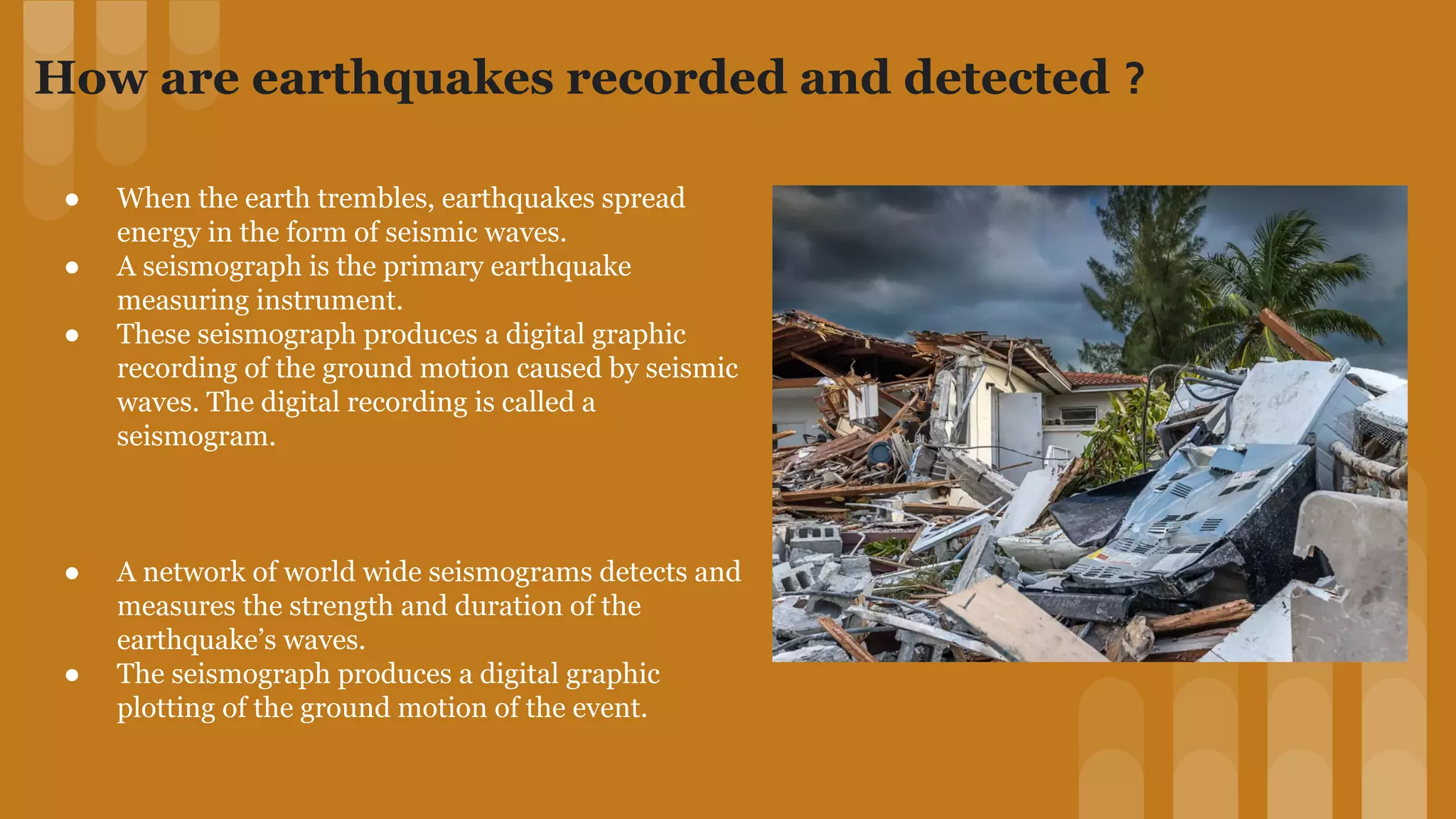 How are earthquakes recorded and detected ?

● When the earth trembles, earthquakes spread energy in the form of seismic waves.
● A seismograph is the primary earthquake measuring instrument.
● These seismograph produces a digital graphic recording of the ground motion caused by seismic waves. The digital recording is called a seismogram.

● A network of world wide seismograms detects and measures the strength and duration of the earthquake’s waves.
● The seismograph produces a digital graphic plotting of the ground motion of the event.